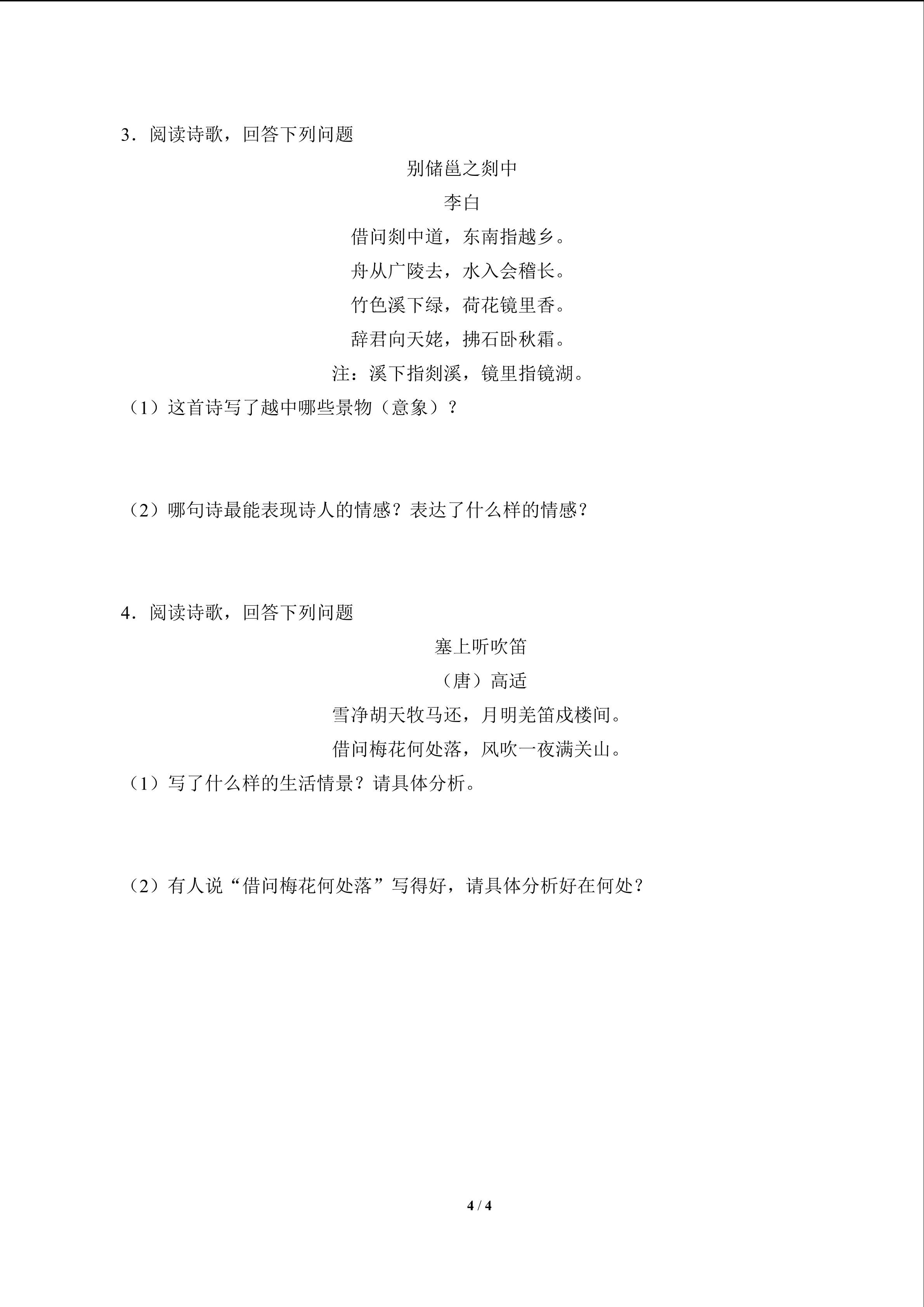 3．阅读诗歌，回答下列问题

别储邕之剡中

李白

借问剡中道，东南指越乡。

舟从广陵去，水入会稽长。

竹色溪下绿，荷花镜里香。

辞君向天姥，拂石卧秋霜。

注：溪下指剡溪，镜里指镜湖。

（1）这首诗写了越中哪些景物（意象）？

（2）哪句诗最能表现诗人的情感？表达了什么样的情感？

4．阅读诗歌，回答下列问题

塞上听吹笛

（唐）高适

雪净胡天牧马还，月明羌笛戍楼间。

借问梅花何处落，风吹一夜满关山。

（1）写了什么样的生活情景？请具体分析。

（2）有人说“借问梅花何处落”写得好，请具体分析好在何处？

4 / 4